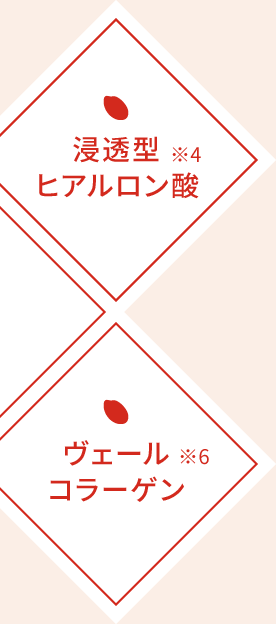 浸透型 ※4
ヒアルロン酸

ヴェール ※6
コラーゲン